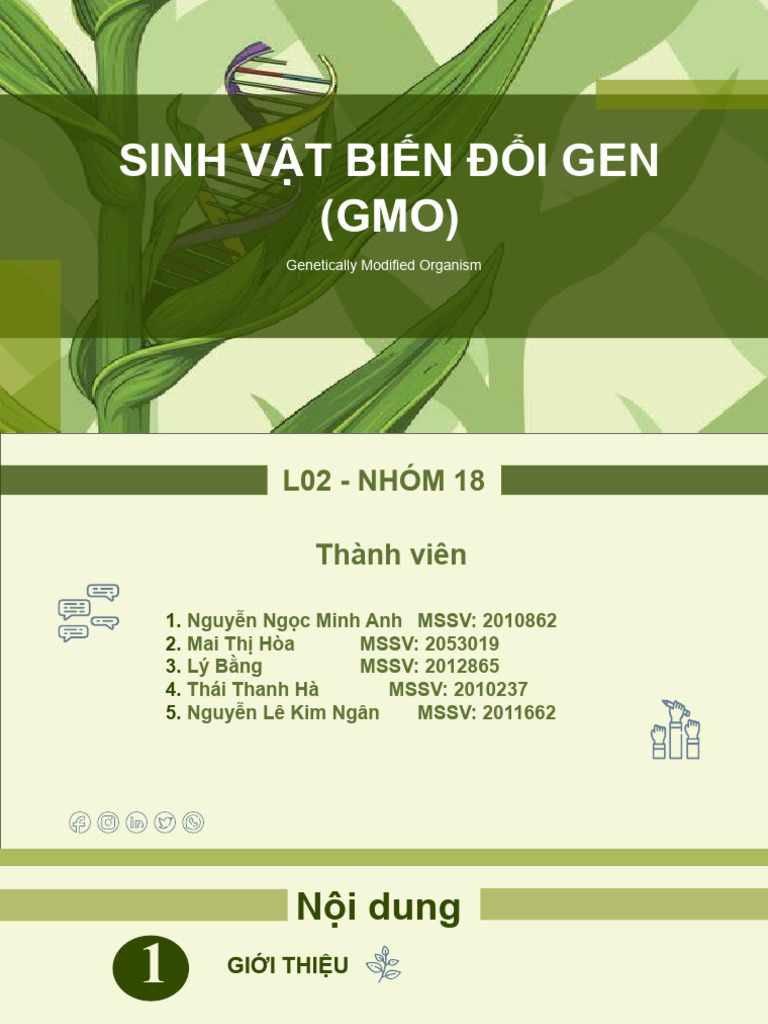 SINH VẬT BIẾN ĐỔI GEN (GMO)

Genetically Modified Organism

L02 - NHÓM 18

Thành viên

1. Nguyễn Ngọc Minh Anh MSSV: 2010862
2. Mai Thị Hòa MSSV: 2053019
3. Lý Bằng MSSV: 2012865
4. Thái Thanh Hà MSSV: 2010237
5. Nguyễn Lê Kim Ngân MSSV: 2011662

Nội dung

1 GIỚI THIỆU